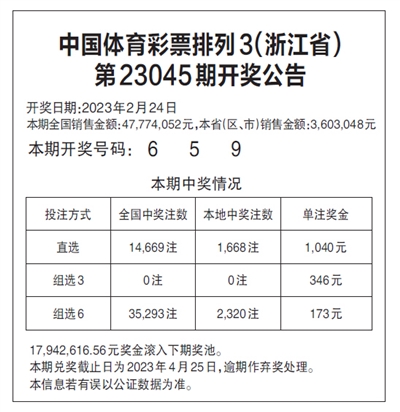 中国体育彩票排列3(浙江省)
第23045期开奖公告

开奖日期:2023年2月24日
本期全国销售金额:47,774,052元,本省(区、市)销售金额:3,603,048元

本期开奖号码: 6 5 9

本期中奖情况

| 投注方式 | 全国中奖注数 | 本地中奖注数 | 单注奖金 |
|---|---|---|---|
| 直选 | 14,669注 | 1,668注 | 1,040元 |
| 组选3 | 0注 | 0注 | 346元 |
| 组选6 | 35,293注 | 2,320注 | 173元 |

17,942,616.56元奖金滚入下期奖池。
本期兑奖截止日为2023年4月25日,逾期作弃奖处理。
本信息若有误以公证数据为准。